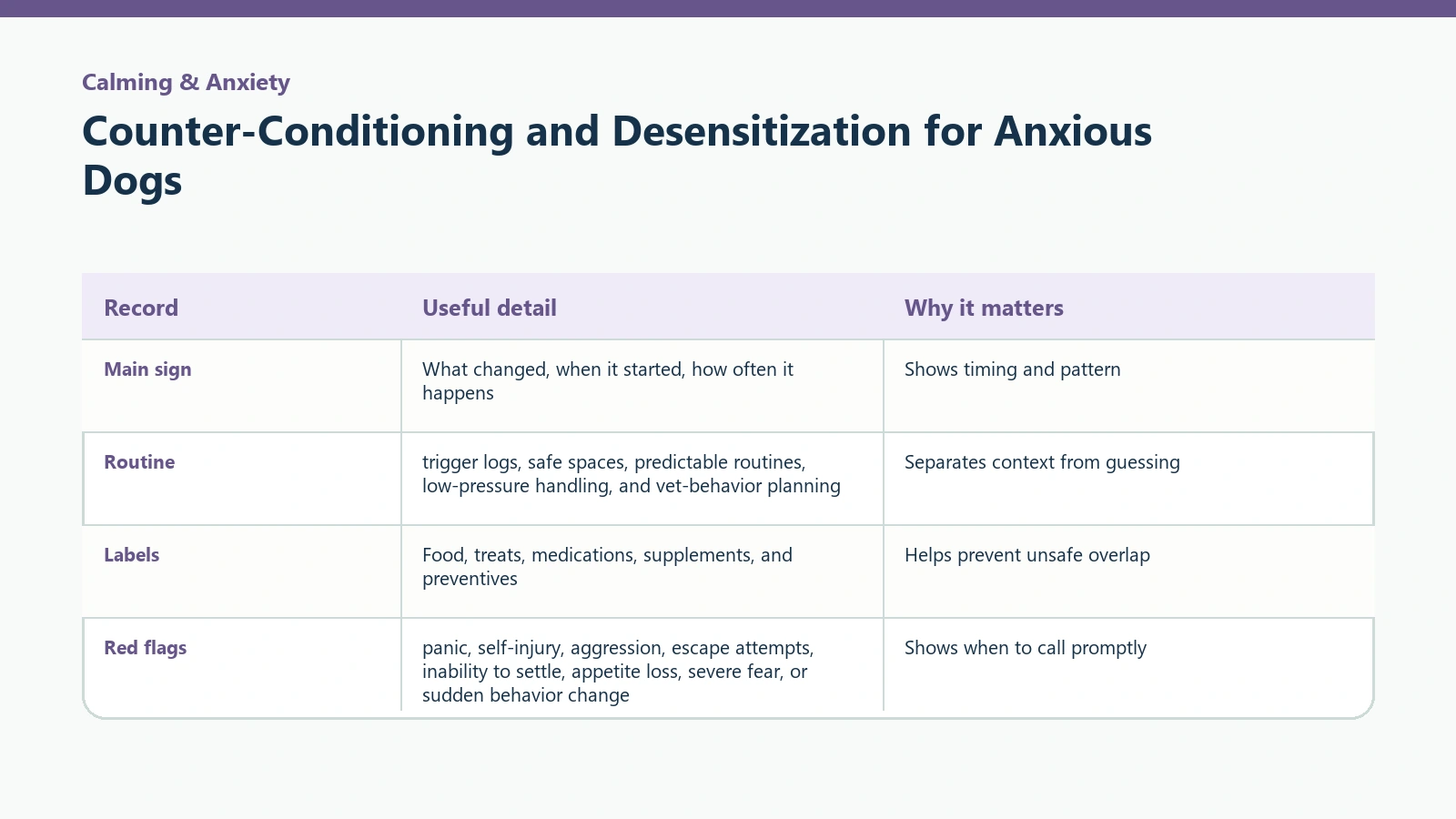 Calming & Anxiety

Counter-Conditioning and Desensitization for Anxious Dogs

| Record | Useful detail | Why it matters |
|---|---|---|
| Main sign | What changed, when it started, how often it happens | Shows timing and pattern |
| Routine | trigger logs, safe spaces, predictable routines, low-pressure handling, and vet-behavior planning | Separates context from guessing |
| Labels | Food, treats, medications, supplements, and preventives | Helps prevent unsafe overlap |
| Red flags | panic, self-injury, aggression, escape attempts, inability to settle, appetite loss, severe fear, or sudden behavior change | Shows when to call promptly |